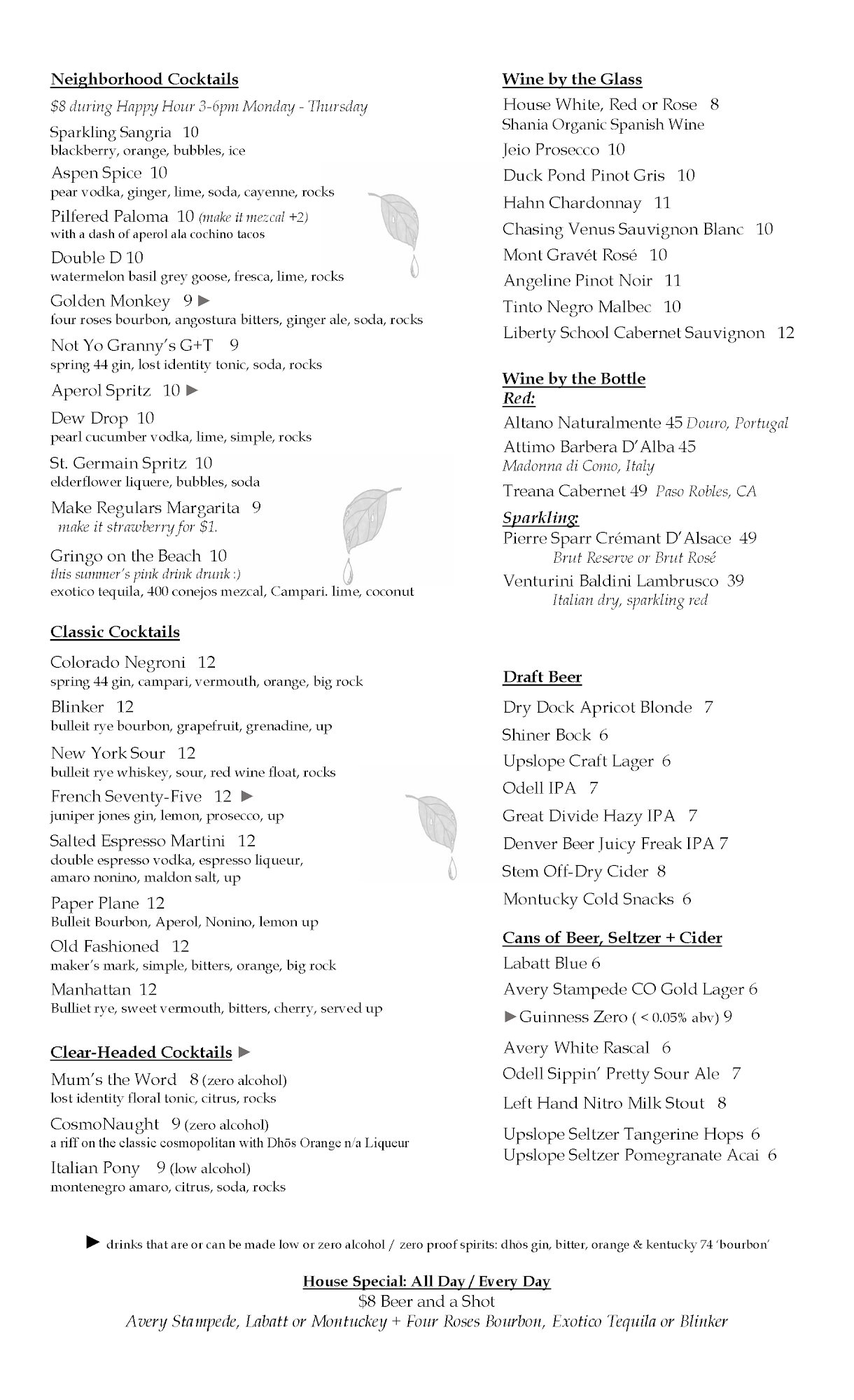 Neighborhood Cocktails

$8 during Happy Hour 3-6pm Monday - Thursday

Sparkling Sangria 10
blackberry, orange, bubbles, ice

Aspen Spice 10
pear vodka, ginger, lime, soda, cayenne, rocks

Pilfered Paloma 10 (make it mezcal +2)
with a dash of aperol ala cochino tacos

Double D 10
watermelon basil grey goose, fresca, lime, rocks

Golden Monkey 9 ►
four roses bourbon, angostura bitters, ginger ale, soda, rocks

Not Yo Granny's G+T 9
spring 44 gin, lost identity tonic, soda, rocks

Aperol Spritz 10 ►

Dew Drop 10
pearl cucumber vodka, lime, simple, rocks

St. Germain Spritz 10
elderflower liquere, bubbles, soda

Make Regulars Margarita 9
make it strawberry for $1.

Gringo on the Beach 10
this summer's pink drink drunk :)
exotico tequila, 400 conejos mezcal, Campari. lime, coconut

Classic Cocktails

Colorado Negroni 12
spring 44 gin, campari, vermouth, orange, big rock

Blinker 12
bulleit rye bourbon, grapefruit, grenadine, up

New York Sour 12
bulleit rye whiskey, sour, red wine float, rocks

French Seventy-Five 12 ►
juniper jones gin, lemon, prosecco, up

Salted Espresso Martini 12
double espresso vodka, espresso liqueur, amaro nonino, maldon salt, up

Paper Plane 12
Bulleit Bourbon, Aperol, Nonino, lemon up

Old Fashioned 12
maker's mark, simple, bitters, orange, big rock

Manhattan 12
Bulliet rye, sweet vermouth, bitters, cherry, served up

Clear-Headed Cocktails ►

Mum's the Word 8 (zero alcohol)
lost identity floral tonic, citrus, rocks

CosmoNaught 9 (zero alcohol)
a riff on the classic cosmopolitan with Dhōs Orange n/a Liqueur

Italian Pony 9 (low alcohol)
montenegro amaro, citrus, soda, rocks

Wine by the Glass

House White, Red or Rose 8
Shania Organic Spanish Wine

Jeio Prosecco 10

Duck Pond Pinot Gris 10

Hahn Chardonnay 11

Chasing Venus Sauvignon Blanc 10

Mont Gravét Rosé 10

Angeline Pinot Noir 11

Tinto Negro Malbec 10

Liberty School Cabernet Sauvignon 12

Wine by the Bottle
Red:

Altano Naturalmente 45 Douro, Portugal

Attimo Barbera D'Alba 45
Madonna di Como, Italy

Treana Cabernet 49 Paso Robles, CA

Sparkling:

Pierre Sparr Crémant D'Alsace 49
Brut Reserve or Brut Rosé

Venturini Baldini Lambrusco 39
Italian dry, sparkling red

Draft Beer

Dry Dock Apricot Blonde 7

Shiner Bock 6

Upslope Craft Lager 6

Odell IPA 7

Great Divide Hazy IPA 7

Denver Beer Juicy Freak IPA 7

Stem Off-Dry Cider 8

Montucky Cold Snacks 6

Cans of Beer, Seltzer + Cider

Labatt Blue 6

Avery Stampede CO Gold Lager 6

►Guinness Zero ( < 0.05% abv) 9

Avery White Rascal 6

Odell Sippin' Pretty Sour Ale 7

Left Hand Nitro Milk Stout 8

Upslope Seltzer Tangerine Hops 6
Upslope Seltzer Pomegranate Acai 6

► drinks that are or can be made low or zero alcohol / zero proof spirits: dhos gin, bitter, orange & kentucky 74 'bourbon'

House Special: All Day / Every Day
$8 Beer and a Shot
Avery Stampede, Labatt or Montuckey + Four Roses Bourbon, Exotico Tequila or Blinker